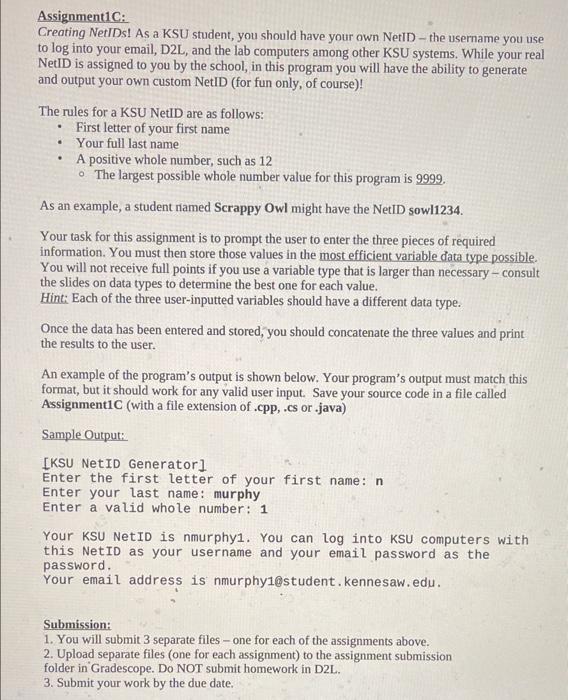 Assignment1C:
Creating NetIDs! As a KSU student, you should have your own NetID – the username you use to log into your email, D2L, and the lab computers among other KSU systems. While your real NetID is assigned to you by the school, in this program you will have the ability to generate and output your own custom NetID (for fun only, of course)!

The rules for a KSU NetID are as follows:
• First letter of your first name
• Your full last name
• A positive whole number, such as 12
  ◦ The largest possible whole number value for this program is 9999.

As an example, a student named Scrappy Owl might have the NetID sowl1234.

Your task for this assignment is to prompt the user to enter the three pieces of required information. You must then store those values in the most efficient variable data type possible. You will not receive full points if you use a variable type that is larger than necessary – consult the slides on data types to determine the best one for each value.
Hint: Each of the three user-inputted variables should have a different data type.

Once the data has been entered and stored, you should concatenate the three values and print the results to the user.

An example of the program's output is shown below. Your program's output must match this format, but it should work for any valid user input. Save your source code in a file called Assignment1C (with a file extension of .cpp, .cs or .java)

Sample Output:

[KSU NetID Generator]
Enter the first letter of your first name: n
Enter your last name: murphy
Enter a valid whole number: 1

Your KSU NetID is nmurphy1. You can log into KSU computers with this NetID as your username and your email password as the password.
Your email address is nmurphy1@student.kennesaw.edu.

Submission:
1. You will submit 3 separate files – one for each of the assignments above.
2. Upload separate files (one for each assignment) to the assignment submission folder in Gradescope. Do NOT submit homework in D2L.
3. Submit your work by the due date.